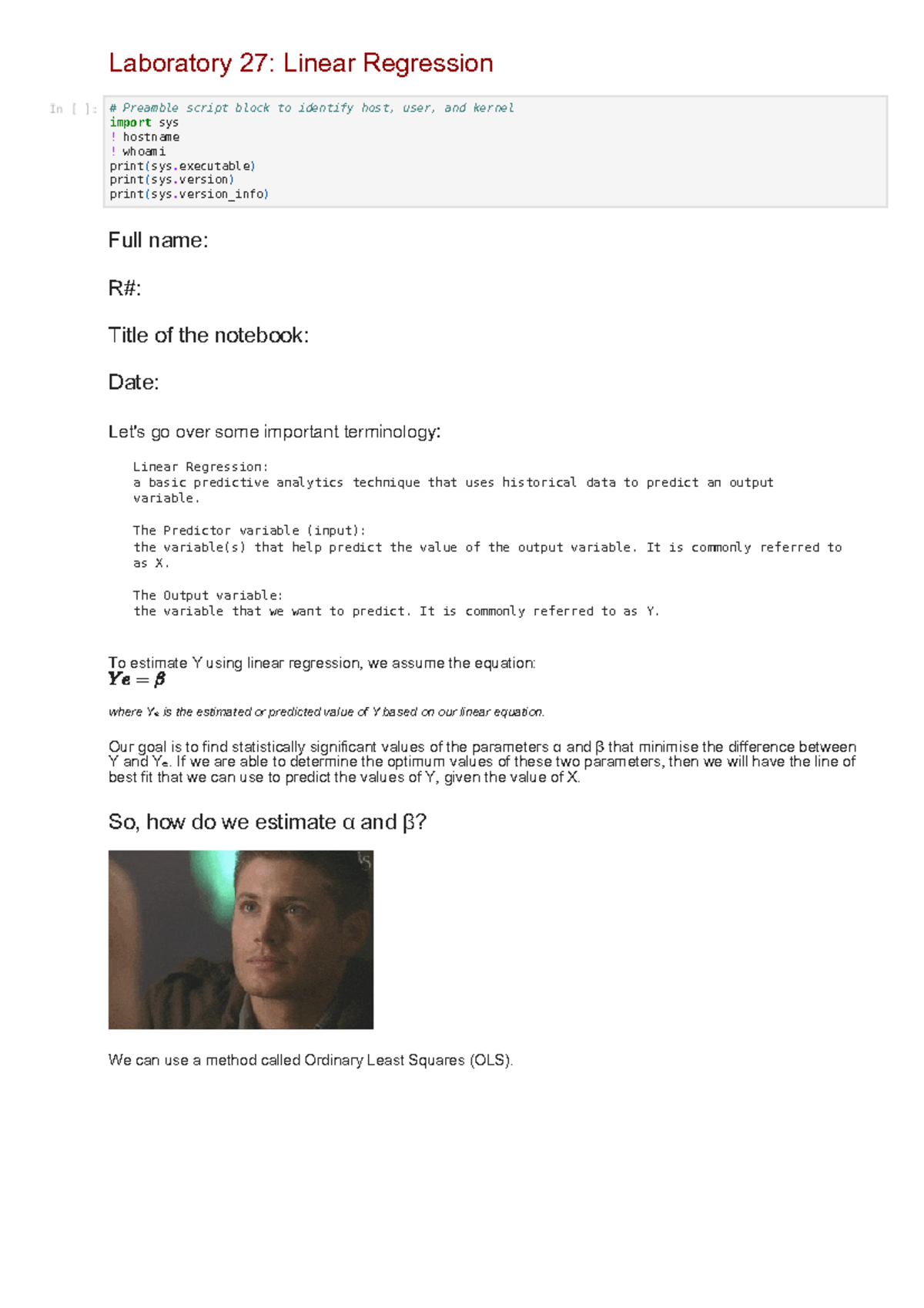 Laboratory 27: Linear Regression

In [ ]: # Preamble script block to identify host, user, and kernel
import sys
! hostname
! whoami
print(sys.executable)
print(sys.version)
print(sys.version_info)

Full name:

R#:

Title of the notebook:

Date:

Let's go over some important terminology:

Linear Regression:
a basic predictive analytics technique that uses historical data to predict an output variable.

The Predictor variable (input):
the variable(s) that help predict the value of the output variable. It is commonly referred to as X.

The Output variable:
the variable that we want to predict. It is commonly referred to as Y.

To estimate Y using linear regression, we assume the equation:
$Ye = \beta$

where Yₑ is the estimated or predicted value of Y based on our linear equation.

Our goal is to find statistically significant values of the parameters α and β that minimise the difference between Y and Yₑ. If we are able to determine the optimum values of these two parameters, then we will have the line of best fit that we can use to predict the values of Y, given the value of X.

So, how do we estimate α and β?

We can use a method called Ordinary Least Squares (OLS).